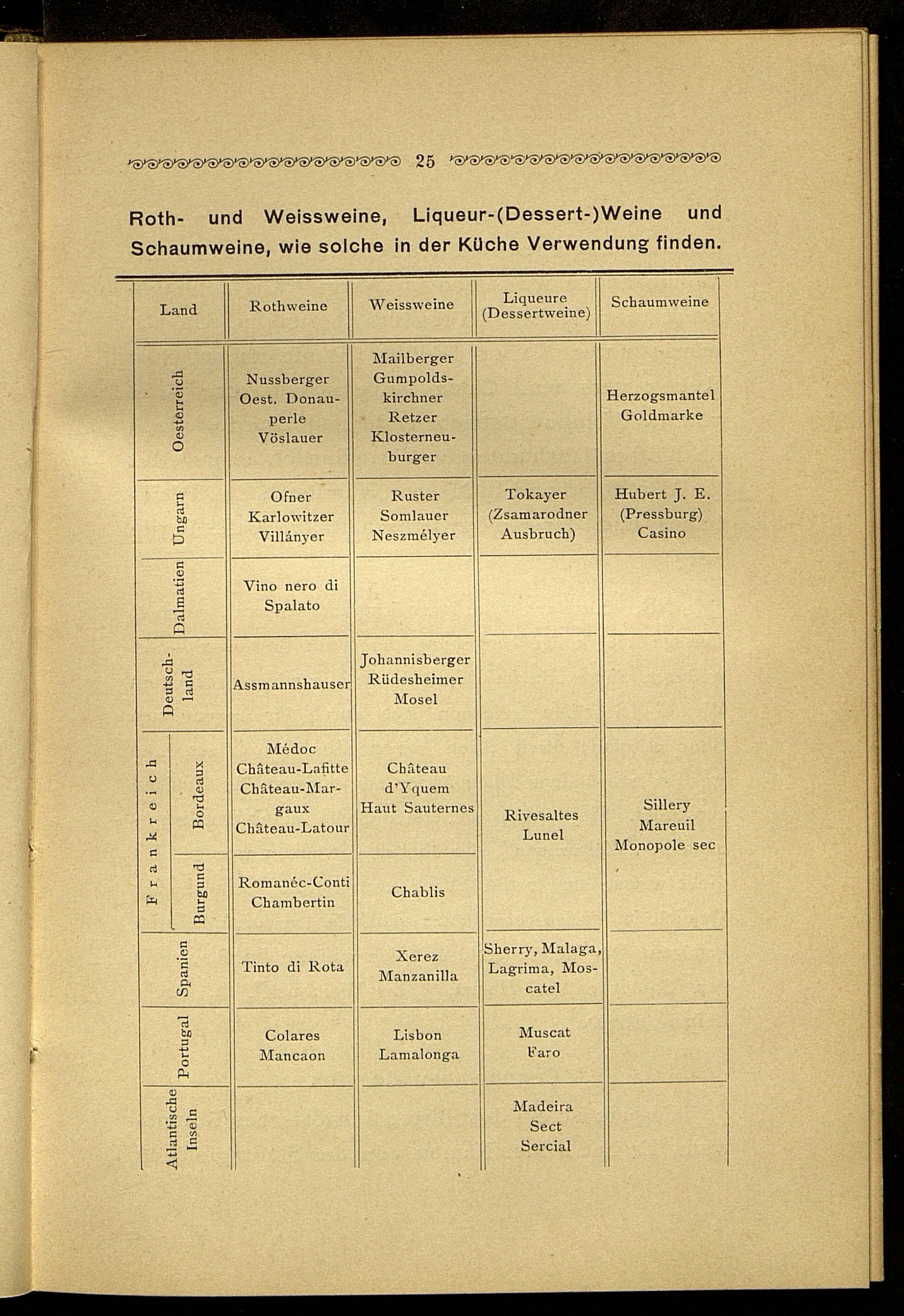 25

Roth- und Weissweine, Liqueur-(Dessert-)Weine und Schaumweine, wie solche in der Küche Verwendung finden.

| Land | Rothweine | Weissweine | Liqueure (Dessertweine) | Schaumweine |
|---|---|---|---|---|
| Oesterreich | Nussberger Oest. Donauperle Vöslauer | Mailberger Gumpoldskirchner Retzer Klosterneuburger | | Herzogsmantel Goldmarke |
| Ungarn | Ofner Karlowitzer Villányer | Ruster Somlauer Neszmélyer | Tokayer (Zsamarodner Ausbruch) | Hubert J. E. (Pressburg) Casino |
| Dalmatien | Vino nero di Spalato | | | |
| Deutschland | Assmannshauser | Johannisberger Rüdesheimer Mosel | | |
| Frankreich Bordeaux | Médoc Château-Lafitte Château-Margaux Château-Latour | Château d'Yquem Haut Sauternes | Rivesaltes Lunel | Sillery Mareuil Monopole sec |
| Frankreich Burgund | Romanéc-Conti Chambertin | Chablis | | |
| Spanien | Tinto di Rota | Xerez Manzanilla | Sherry, Malaga, Lagrima, Moscatel | |
| Portugal | Colares Mancaon | Lisbon Lamalonga | Muscat Faro | |
| Atlantische Inseln | | | Madeira Sect Sercial | |